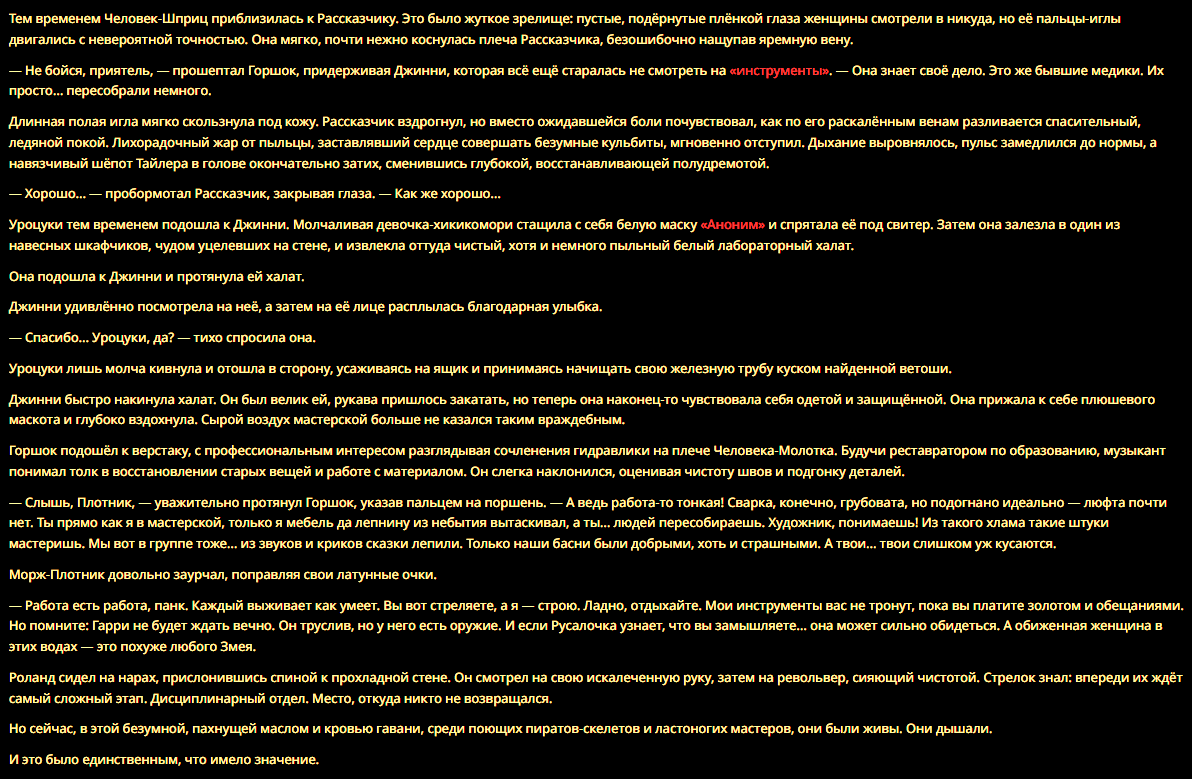 Тем временем Человек-Шприц приблизилась к Рассказчику. Это было жуткое зрелище: пустые, подёрнутые плёнкой глаза женщины смотрели в никуда, но её пальцы-иглы двигались с невероятной точностью. Она мягко, почти нежно коснулась плеча Рассказчика, безошибочно нащупав яремную вену.

— Не бойся, приятель, — прошептал Горшок, придерживая Джинни, которая всё ещё старалась не смотреть на «инструменты». — Она знает своё дело. Это же бывшие медики. Их просто... пересобрали немного.

Длинная полая игла мягко скользнула под кожу. Рассказчик вздрогнул, но вместо ожидавшейся боли почувствовал, как по его раскалённым венам разливается спасительный, ледяной покой. Лихорадочный жар от пыльцы, заставлявший сердце совершать безумные кульбиты, мгновенно отступил. Дыхание выровнялось, пульс замедлился до нормы, а навязчивый шёпот Тайлера в голове окончательно затих, сменившись глубокой, восстанавливающей полудремотой.

— Хорошо... — пробормотал Рассказчик, закрывая глаза. — Как же хорошо...

Уроцуки тем временем подошла к Джинни. Молчаливая девочка-хикикомори стащила с себя белую маску «Аноним» и спрятала её под свитер. Затем она залезла в один из навесных шкафчиков, чудом уцелевших на стене, и извлекла оттуда чистый, хотя и немного пыльный белый лабораторный халат.

Она подошла к Джинни и протянула ей халат.

Джинни удивлённо посмотрела на неё, а затем на её лице расплылась благодарная улыбка.

— Спасибо... Уроцуки, да? — тихо спросила она.

Уроцуки лишь молча кивнула и отошла в сторону, усаживаясь на ящик и принимаясь начищать свою железную трубу куском найденной ветоши.

Джинни быстро накинула халат. Он был велик ей, рукава пришлось закатать, но теперь она наконец-то чувствовала себя одетой и защищённой. Она прижала к себе плюшевого маскота и глубоко вздохнула. Сырой воздух мастерской больше не казался таким враждебным.

Горшок подошёл к верстаку, с профессиональным интересом разглядывая сочленения гидравлики на плече Человека-Молотка. Будучи реставратором по образованию, музыкант понимал толк в восстановлении старых вещей и работе с материалом. Он слегка наклонился, оценивая чистоту швов и подгонку деталей.

— Слышь, Плотник, — уважительно протянул Горшок, указав пальцем на поршень. — А ведь работа-то тонкая! Сварка, конечно, грубовата, но подогнано идеально — люфта почти нет. Ты прямо как я в мастерской, только я мебель да лепнину из небытия вытаскивал, а ты... людей пересобираешь. Художник, понимаешь! Из такого хлама такие штуки мастеришь. Мы вот в группе тоже... из звуков и криков сказки лепили. Только наши басни были добрыми, хоть и страшными. А твои... твои слишком уж кусаются.

Морж-Плотник довольно заурчал, поправляя свои латунные очки.

— Работа есть работа, панк. Каждый выживает как умеет. Вы вот стреляете, а я — строю. Ладно, отдыхайте. Мои инструменты вас не тронут, пока вы платите золотом и обещаниями. Но помните: Гарри не будет ждать вечно. Он труслив, но у него есть оружие. И если Русалочка узнает, что вы замышляете... она может сильно обидеться. А обиженная женщина в этих водах — это похуже любого Змея.

Роланд сидел на нарах, прислонившись спиной к прохладной стене. Он смотрел на свою искалеченную руку, затем на револьвер, сияющий чистотой. Стрелок знал: впереди их ждёт самый сложный этап. Дисциплинарный отдел. Место, откуда никто не возвращался.

Но сейчас, в этой безумной, пахнущей маслом и кровью гавани, среди поющих пиратов-скелетов и ластоногих мастеров, они были живы. Они дышали.

И это было единственным, что имело значение.